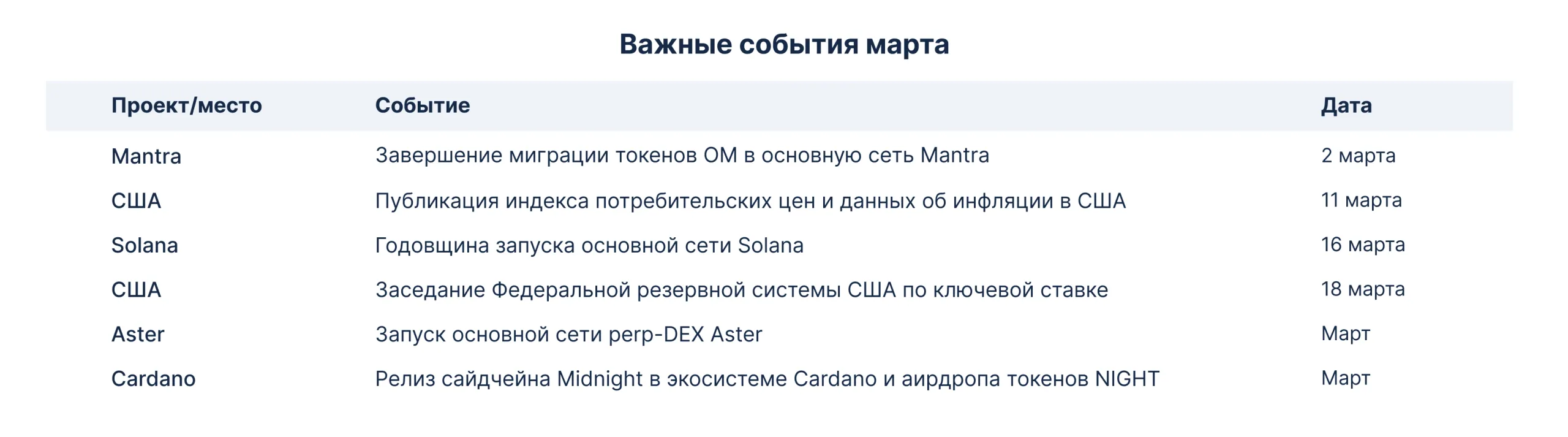 Важные события марта

| Проект/место | Событие | Дата |
|---|---|---|
| Mantra | Завершение миграции токенов OM в основную сеть Mantra | 2 марта |
| США | Публикация индекса потребительских цен и данных об инфляции в США | 11 марта |
| Solana | Годовщина запуска основной сети Solana | 16 марта |
| США | Заседание Федеральной резервной системы США по ключевой ставке | 18 марта |
| Aster | Запуск основной сети perp-DEX Aster | Март |
| Cardano | Релиз сайдчейна Midnight в экосистеме Cardano и аирдропа токенов NIGHT | Март |